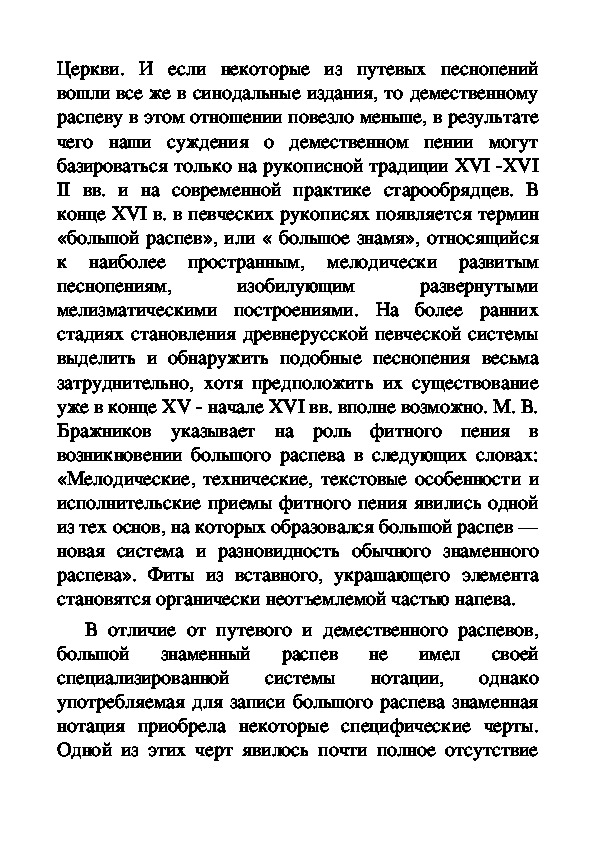 Церкви. И если некоторые из путевых песнопений вошли все же в синодальные издания, то демественному распеву в этом отношении повезло меньше, в результате чего наши суждения о демественном пении могут базироваться только на рукописной традиции XVI -XVI II вв. и на современной практике старообрядцев. В конце XVI в. в певческих рукописях появляется термин «большой распев», или « большое знамя», относящийся к наиболее пространным, мелодически развитым песнопениям, изобилующим развернутыми мелизматическими построениями. На более ранних стадиях становления древнерусской певческой системы выделить и обнаружить подобные песнопения весьма затруднительно, хотя предположить их существование уже в конце XV - начале XVI вв. вполне возможно. М. В. Бражников указывает на роль фитного пения в возникновении большого распева в следующих словах: «Мелодические, технические, текстовые особенности и исполнительские приемы фитного пения явились одной из тех основ, на которых образовался большой распев — новая система и разновидность обычного знаменного распева». Фиты из вставного, украшающего элемента становятся органически неотъемлемой частью напева.

В отличие от путевого и демественного распевов, большой знаменный распев не имел своей специализированной системы нотации, однако употребляемая для записи большого распева знаменная нотация приобрела некоторые специфические черты. Одной из этих черт явилось почти полное отсутствие